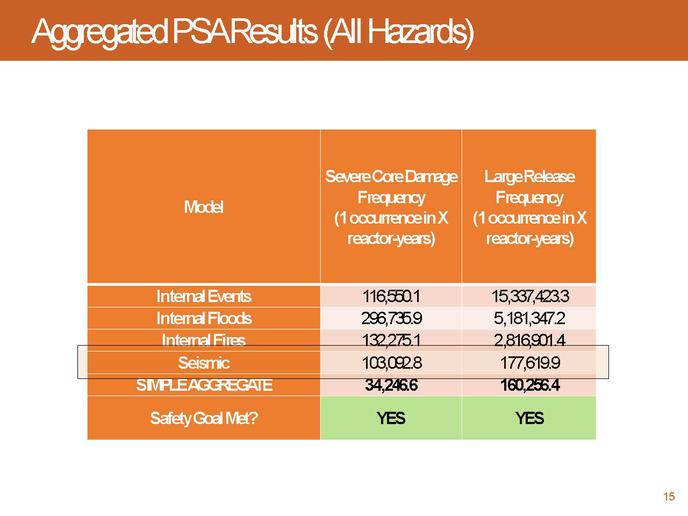 Aggregated PSA Results (All Hazards)

| Model | Severe Core Damage Frequency (1 occurrence in X reactor-years) | Large Release Frequency (1 occurrence in X reactor-years) |
|---|---|---|
| Internal Events | 116,550.1 | 15,337,423.3 |
| Internal Floods | 296,735.9 | 5,181,347.2 |
| Internal Fires | 132,275.1 | 2,816,901.4 |
| Seismic | 103,092.8 | 177,619.9 |
| SIMPLE AGGREGATE | 34,246.6 | 160,256.4 |
| Safety Goal Met? | YES | YES |

15